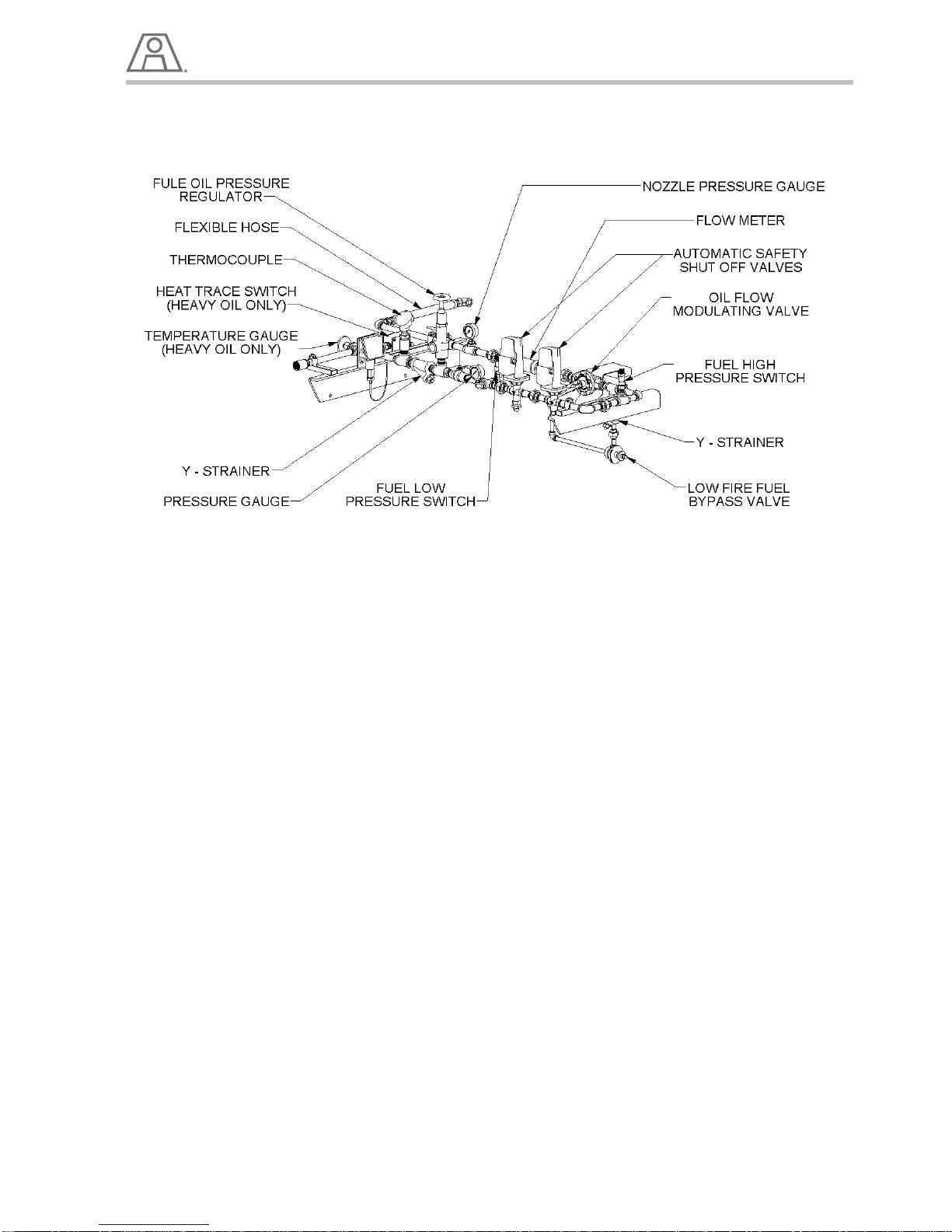 FULE OIL PRESSURE REGULATOR

FLEXIBLE HOSE

THERMOCOUPLE

HEAT TRACE SWITCH (HEAVY OIL ONLY)

TEMPERATURE GAUGE (HEAVY OIL ONLY)

Y - STRAINER

PRESSURE GAUGE

FUEL LOW PRESSURE SWITCH

NOZZLE PRESSURE GAUGE

FLOW METER

AUTOMATIC SAFETY SHUT OFF VALVES

OIL FLOW MODULATING VALVE

FUEL HIGH PRESSURE SWITCH

Y - STRAINER

LOW FIRE FUEL BYPASS VALVE